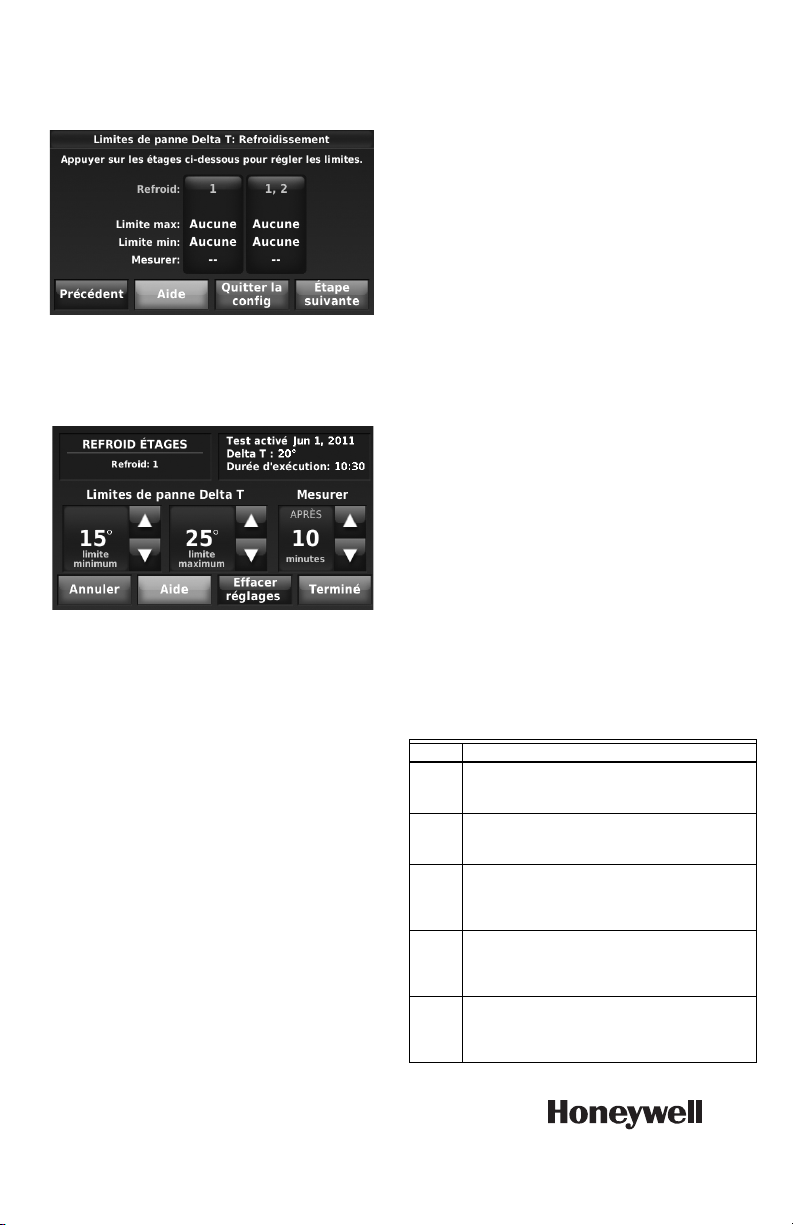 Limites de panne Delta T: Refroidissement

Appuyer sur les étages ci-dessous pour régler les limites.

Refroid: 1 1, 2

Limite max: Aucune Aucune

Limite min: Aucune Aucune

Mesurer: -- --

Précédent

Aide

Quitter la config

Étape suivante

REFROID ÉTAGES

Refroid: 1

Test activé Jun 1, 2011

Delta T : 20°

Durée d'exécution: 10:30

Limites de panne Delta T

Mesurer

15° limite minimum

25° limite maximum

APRÈS 10 minutes

Annuler

Aide

Effacer réglages

Terminé

Honeywell